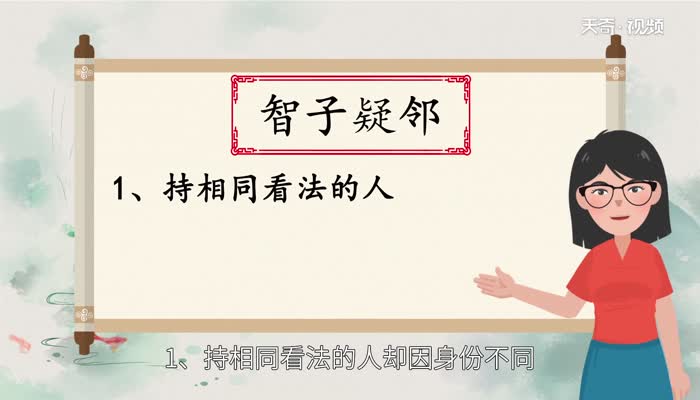 天奇·视频

智子疑邻

1、持相同看法的人

1、持相同看法的人却因身份不同